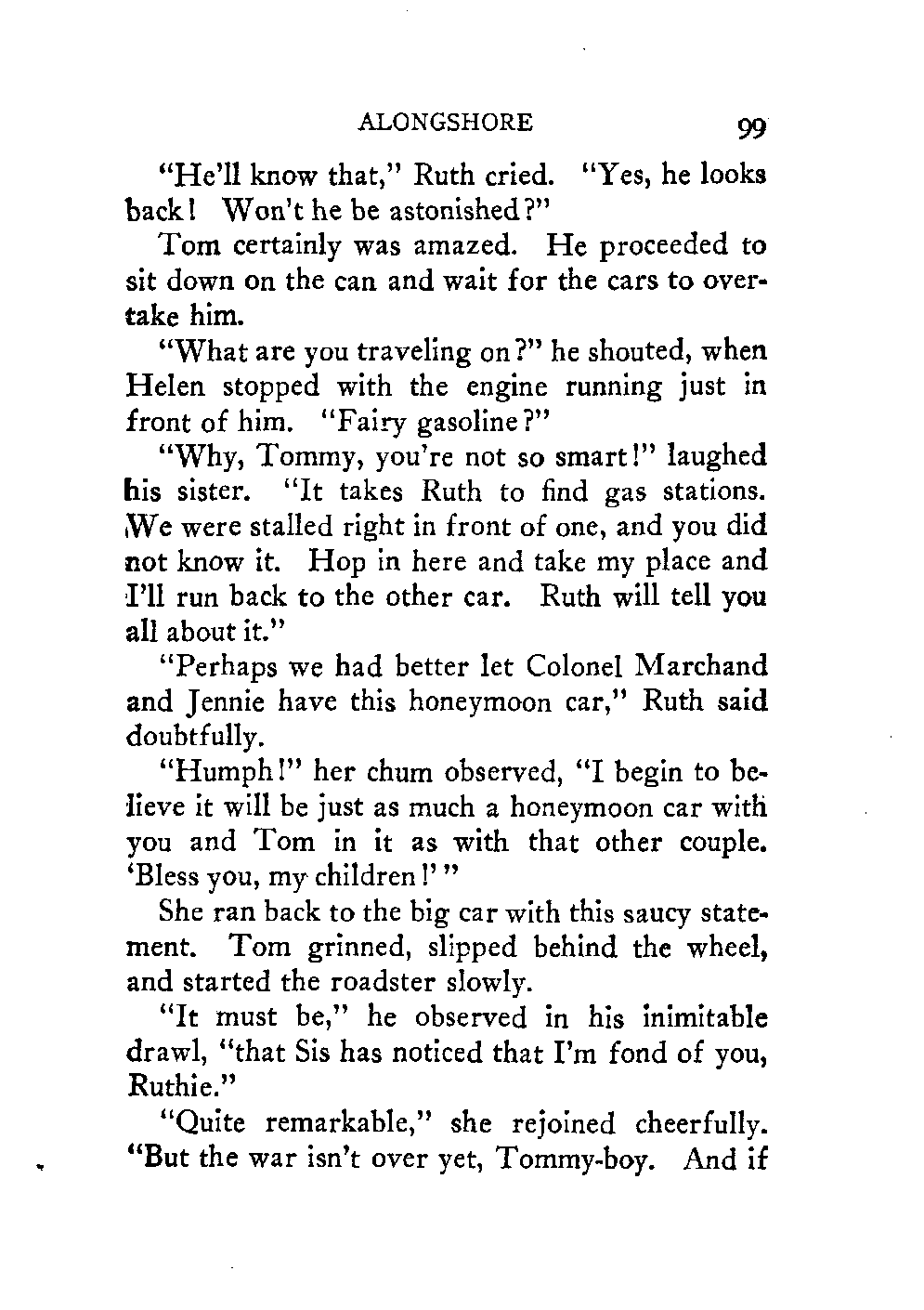 ALONGSHORE 99

"He'll know that," Ruth cried. "Yes, he looks back! Won't he be astonished?"

Tom certainly was amazed. He proceeded to sit down on the can and wait for the cars to overtake him.

"What are you traveling on?" he shouted, when Helen stopped with the engine running just in front of him. "Fairy gasoline?"

"Why, Tommy, you're not so smart!" laughed his sister. "It takes Ruth to find gas stations. We were stalled right in front of one, and you did not know it. Hop in here and take my place and I'll run back to the other car. Ruth will tell you all about it."

"Perhaps we had better let Colonel Marchand and Jennie have this honeymoon car," Ruth said doubtfully.

"Humph!" her chum observed, "I begin to believe it will be just as much a honeymoon car with you and Tom in it as with that other couple. 'Bless you, my children!'"

She ran back to the big car with this saucy statement. Tom grinned, slipped behind the wheel, and started the roadster slowly.

"It must be," he observed in his inimitable drawl, "that Sis has noticed that I'm fond of you, Ruthie."

"Quite remarkable," she rejoined cheerfully. "But the war isn't over yet, Tommy-boy. And if